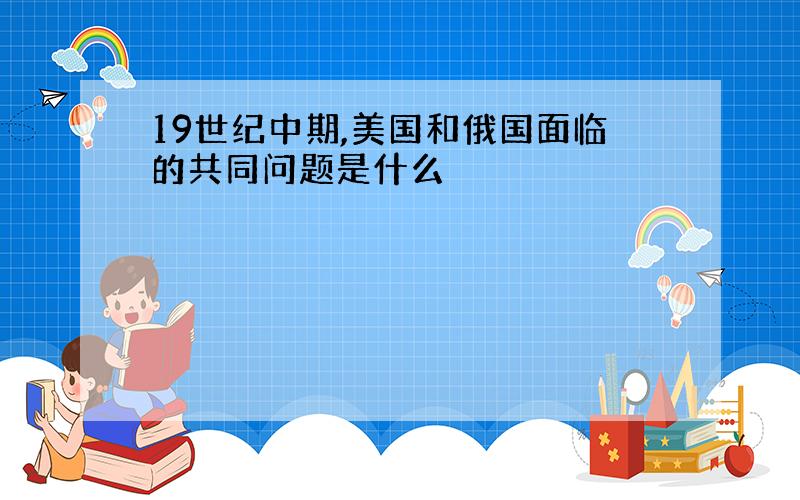 19世纪中期,美国和俄国面临的共同问题是什么